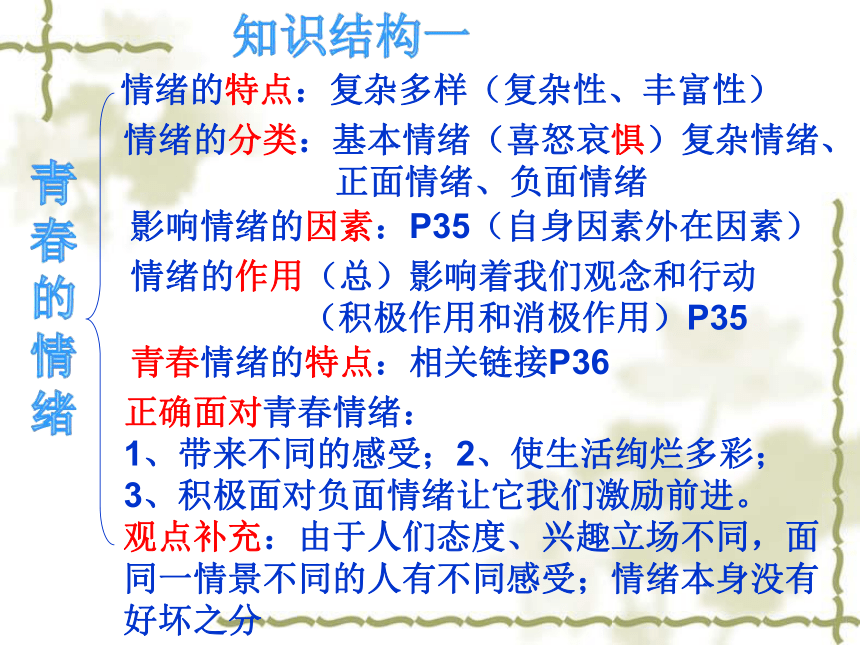 知识结构一

青春的情绪

情绪的特点：复杂多样（复杂性、丰富性）

情绪的分类：基本情绪（喜怒哀惧）复杂情绪、正面情绪、负面情绪

影响情绪的因素：P35（自身因素外在因素）

情绪的作用（总）影响着我们观念和行动（积极作用和消极作用）P35

青春情绪的特点：相关链接P36

正确面对青春情绪：
1、带来不同的感受；2、使生活绚烂多彩；
3、积极面对负面情绪让它我们激励前进。

观点补充：由于人们态度、兴趣立场不同，面同一情景不同的人有不同感受；情绪本身没有好坏之分